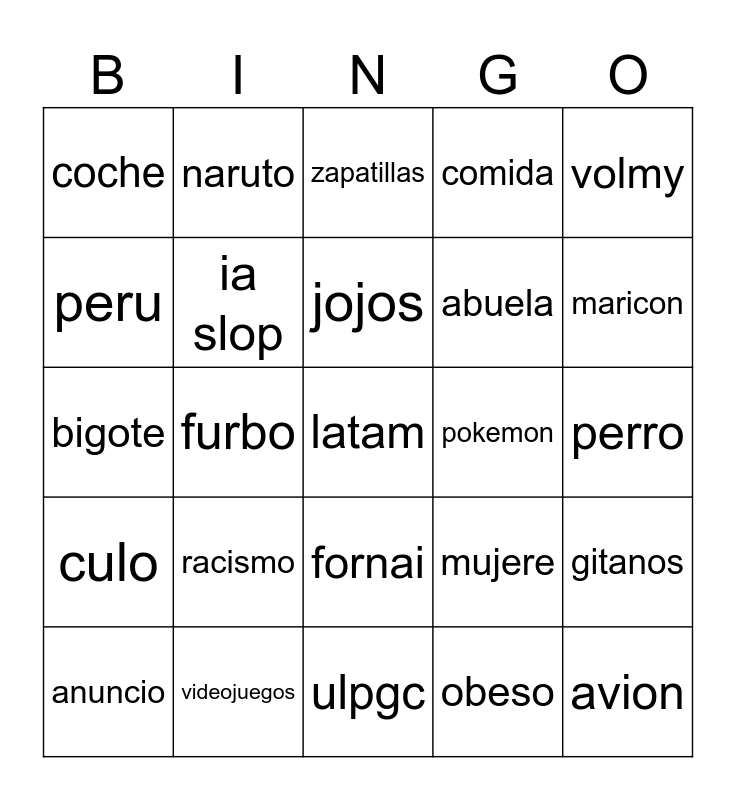 | B | I | N | G | O |
|---|---|---|---|---|
| coche | naruto | zapatillas | comida | volmy |
| peru | ia slop | jojos | abuela | maricon |
| bigote | furbo | latam | pokemon | perro |
| culo | racismo | fornai | mujere | gitanos |
| anuncio | videojuegos | ulpgc | obeso | avion |